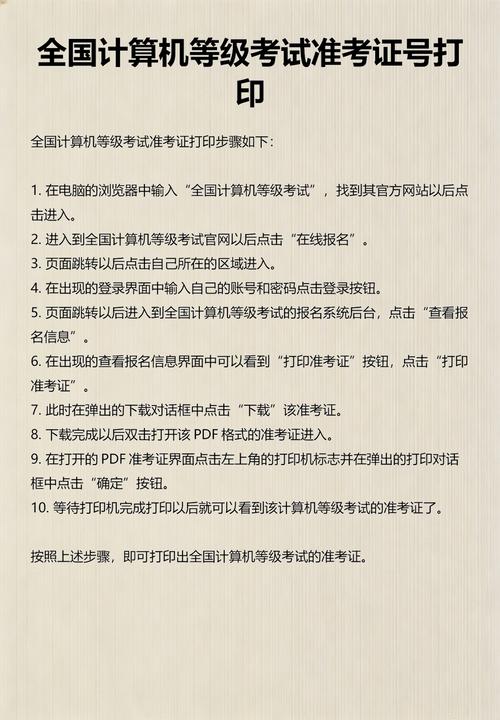 全国计算机等级考试准考证号打印

全国计算机等级考试准考证打印步骤如下：

1. 在电脑的浏览器中输入“全国计算机等级考试”，找到其官方网站以后点击进入。
2. 进入到全国计算机等级考试官网以后点击“在线报名”。
3. 页面跳转以后点击自己所在的区域进入。
4. 在出现的登录界面中输入自己的账号和密码点击登录按钮。
5. 页面跳转以后进入到全国计算机等级考试的报名系统后台，点击“查看报名信息”。
6. 在出现的查看报名信息界面中可以看到“打印准考证”按钮，点击“打印准考证”。
7. 此时在弹出的下载对话框中点击“下载”该准考证。
8. 下载完成以后双击打开该 PDF 格式的准考证进入。
9. 在打开的 PDF 准考证界面点击左上角的打印机标志并在弹出的打印对话框中点击“确定”按钮。
10. 等待打印机完成打印以后就可以看到该计算机等级考试的准考证了。

按照上述步骤，即可打印出全国计算机等级考试的准考证。